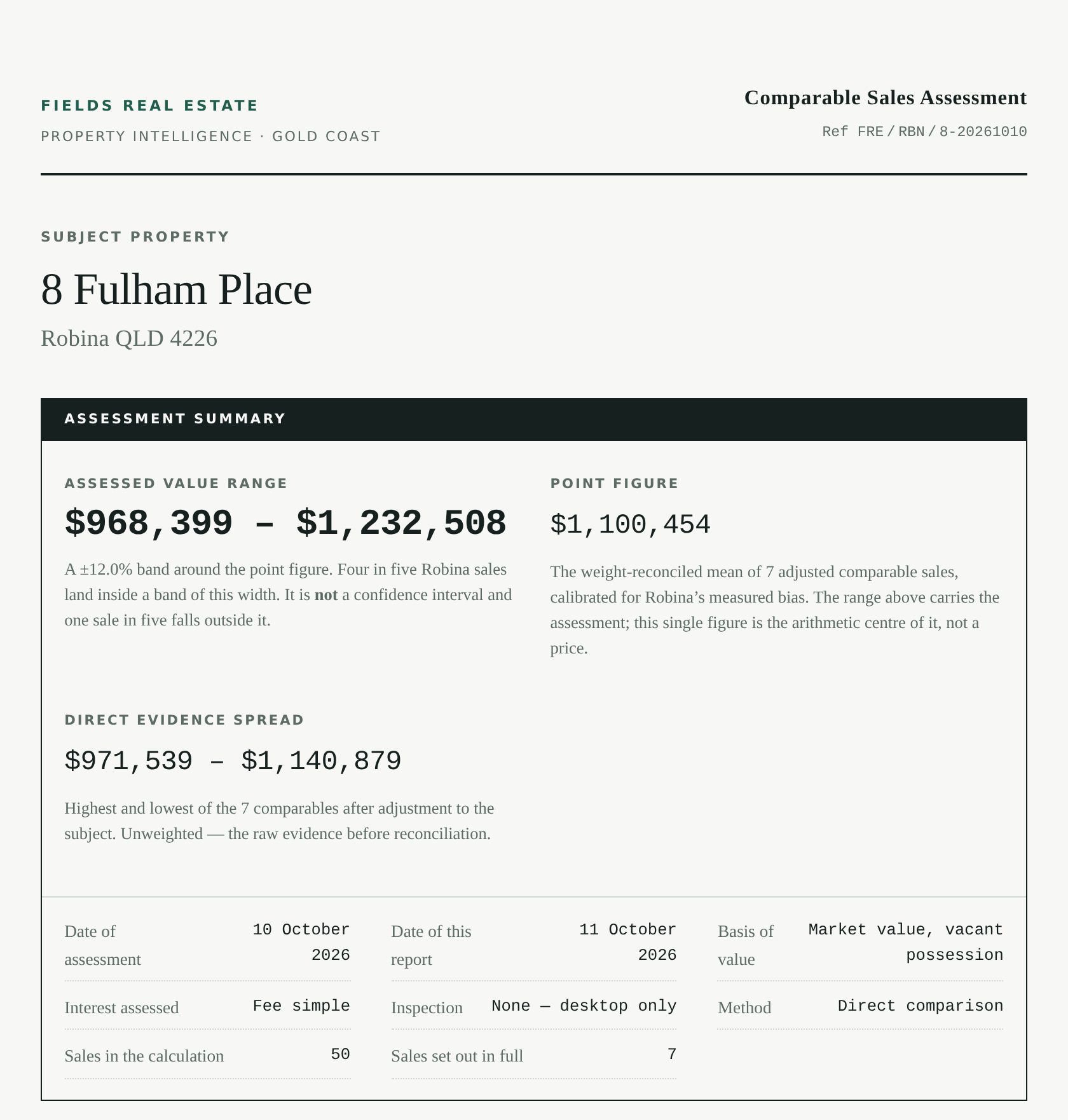 FIELDS REAL ESTATE

PROPERTY INTELLIGENCE · GOLD COAST

Comparable Sales Assessment

Ref FRE / RBN / 8-20261010

SUBJECT PROPERTY

8 Fulham Place

Robina QLD 4226

ASSESSMENT SUMMARY

ASSESSED VALUE RANGE

$968,399 – $1,232,508

A ±12.0% band around the point figure. Four in five Robina sales land inside a band of this width. It is not a confidence interval and one sale in five falls outside it.

POINT FIGURE

$1,100,454

The weight-reconciled mean of 7 adjusted comparable sales, calibrated for Robina's measured bias. The range above carries the assessment; this single figure is the arithmetic centre of it, not a price.

DIRECT EVIDENCE SPREAD

$971,539 – $1,140,879

Highest and lowest of the 7 comparables after adjustment to the subject. Unweighted — the raw evidence before reconciliation.

Date of assessment 10 October 2026

Interest assessed Fee simple

Sales in the calculation 50

Date of this report 11 October 2026

Inspection None — desktop only

Sales set out in full 7

Basis of value Market value, vacant possession

Method Direct comparison